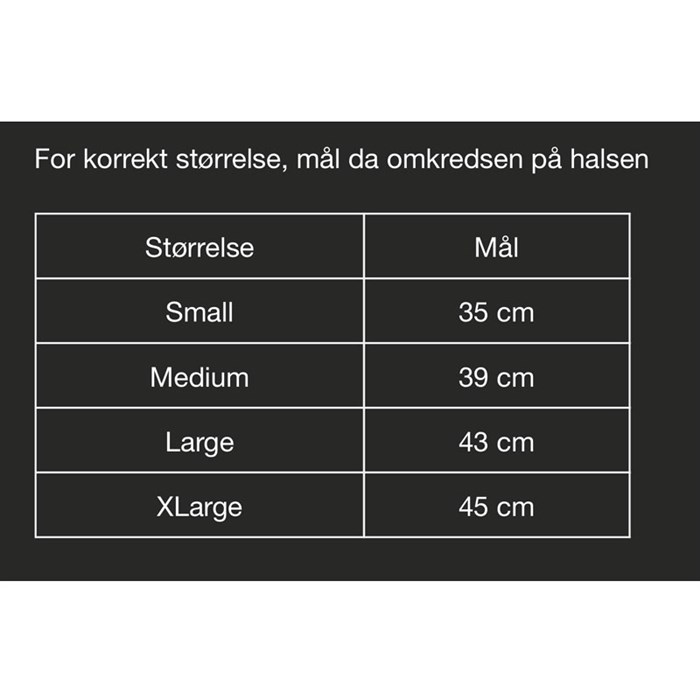 For korrekt størrelse, mål da omkredsen på halsen

| Størrelse | Mål |
|---|---|
| Small | 35 cm |
| Medium | 39 cm |
| Large | 43 cm |
| XLarge | 45 cm |